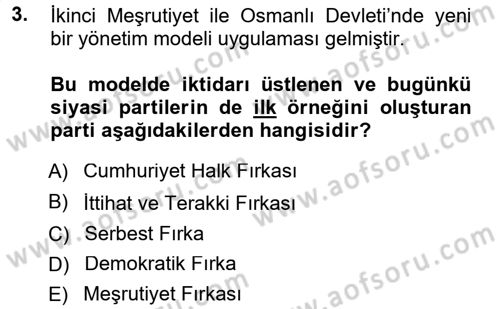 3. İkinci Meşrutiyet ile Osmanlı Devleti'nde yeni bir yönetim modeli uygulaması gelmiştir.

Bu modelde iktidarı üstlenen ve bugünkü siyasi partilerin de ilk örneğini oluşturan parti aşağıdakilerden hangisidir?

A) Cumhuriyet Halk Fırkası
B) İttihat ve Terakki Fırkası
C) Serbest Fırka
D) Demokratik Fırka
E) Meşrutiyet Fırkası

www.aofsoru.com